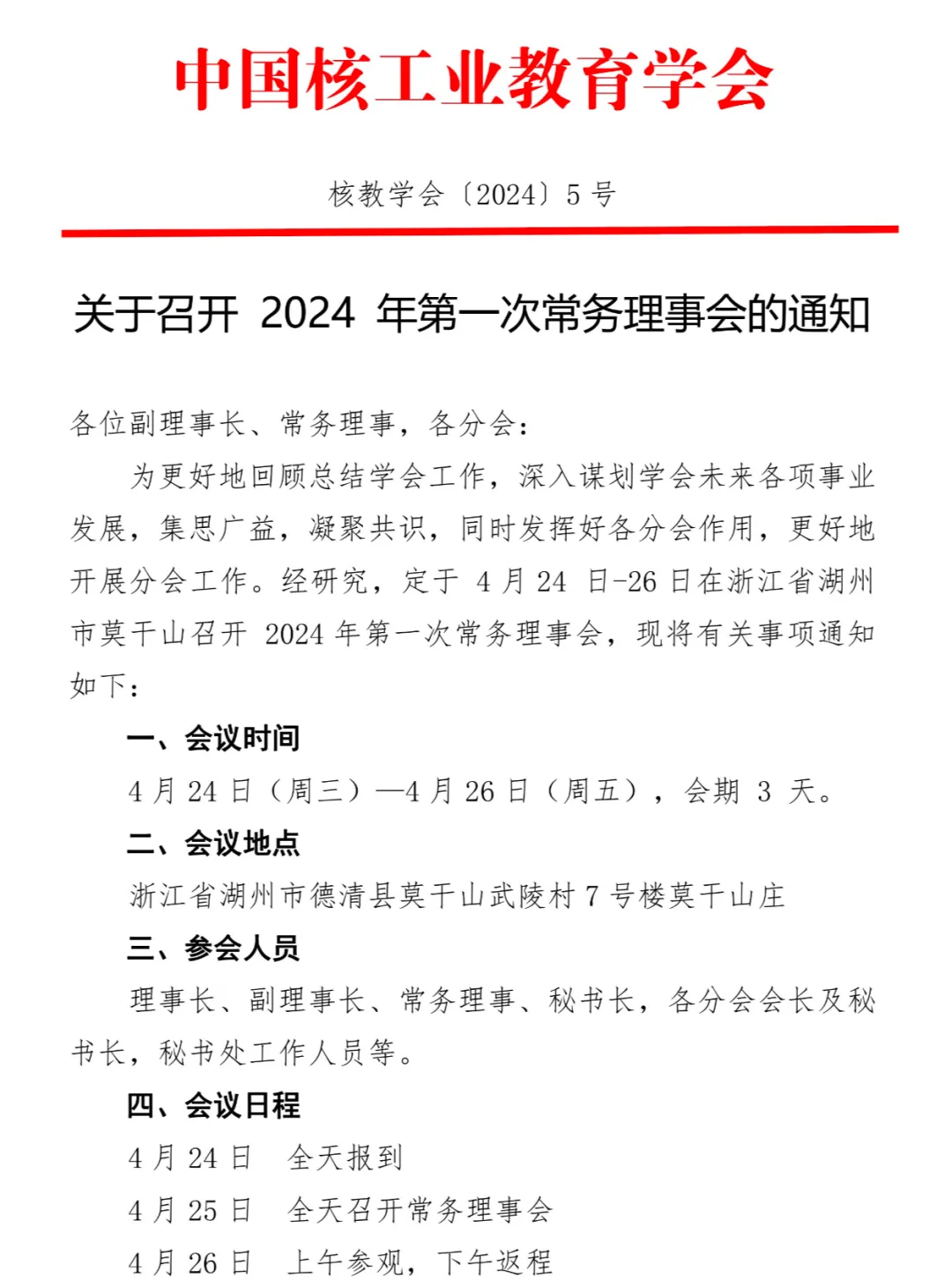 中国核工业教育学会

核教学会〔2024〕5 号

关于召开 2024 年第一次常务理事会的通知

各位副理事长、常务理事，各分会：

为更好地回顾总结学会工作，深入谋划学会未来各项事业发展，集思广益，凝聚共识，同时发挥好各分会作用，更好地开展分会工作。经研究，定于 4 月 24 日-26 日在浙江省湖州市莫干山召开 2024 年第一次常务理事会，现将有关事项通知如下：

一、会议时间

4 月 24 日（周三）—4 月 26 日（周五），会期 3 天。

二、会议地点

浙江省湖州市德清县莫干山武陵村 7 号楼莫干山庄

三、参会人员

理事长、副理事长、常务理事、秘书长，各分会会长及秘书长，秘书处工作人员等。

四、会议日程

4 月 24 日　全天报到

4 月 25 日　全天召开常务理事会

4 月 26 日　上午参观，下午返程